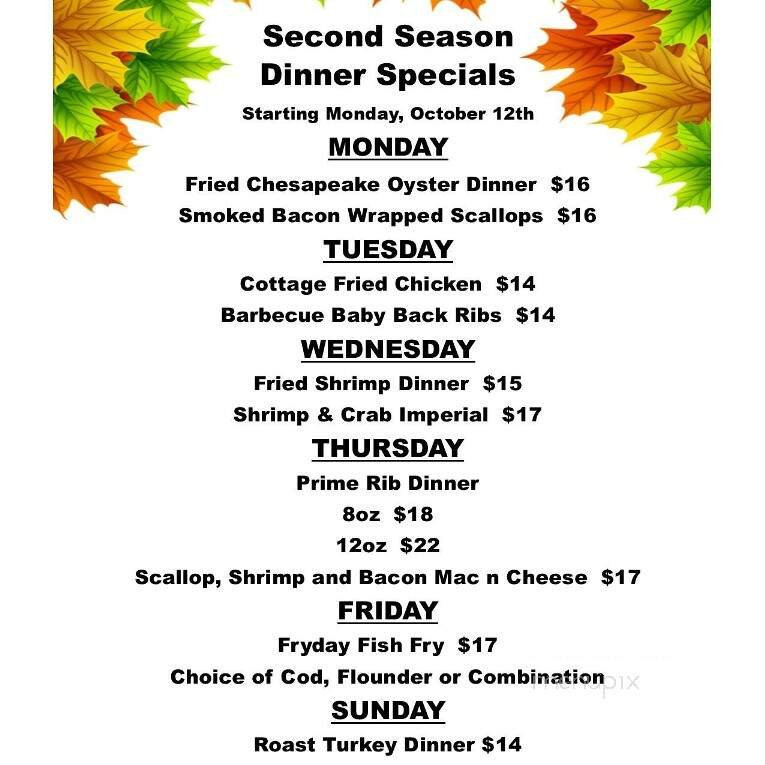 Second Season Dinner Specials

Starting Monday, October 12th

MONDAY

Fried Chesapeake Oyster Dinner $16

Smoked Bacon Wrapped Scallops $16

TUESDAY

Cottage Fried Chicken $14

Barbecue Baby Back Ribs $14

WEDNESDAY

Fried Shrimp Dinner $15

Shrimp & Crab Imperial $17

THURSDAY

Prime Rib Dinner

8oz $18

12oz $22

Scallop, Shrimp and Bacon Mac n Cheese $17

FRIDAY

Fryday Fish Fry $17

Choice of Cod, Flounder or Combination

menupix

SUNDAY

Roast Turkey Dinner $14